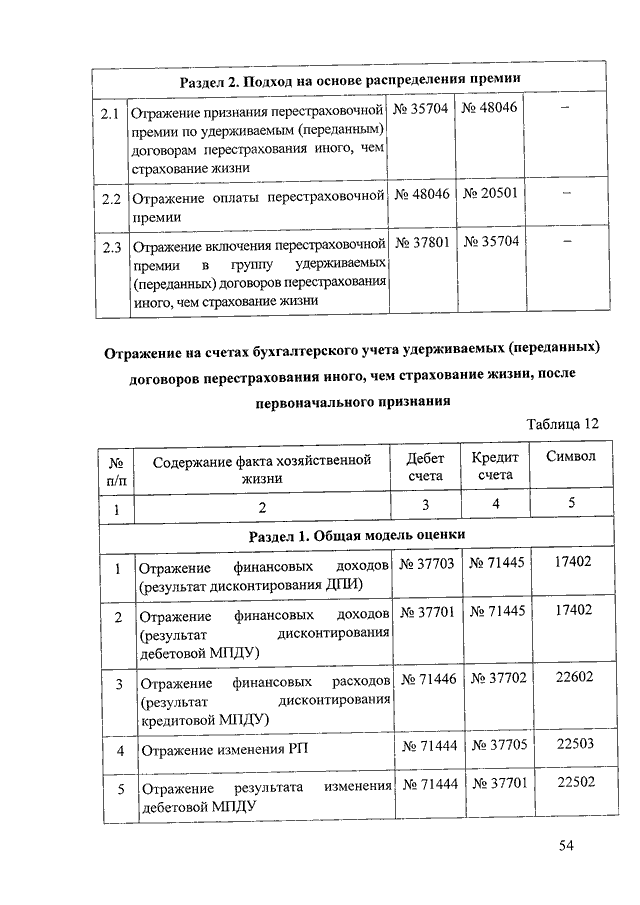 | Раздел 2. Подход на основе распределения премии | | | | |
|---|---|---|---|---|
| 2.1 | Отражение признания перестраховочной премии по удерживаемым (переданным) договорам перестрахования иного, чем страхование жизни | № 35704 | № 48046 | – |
| 2.2 | Отражение оплаты перестраховочной премии | № 48046 | № 20501 | – |
| 2.3 | Отражение включения перестраховочной премии в группу удерживаемых (переданных) договоров перестрахования иного, чем страхование жизни | № 37801 | № 35704 | – |

Отражение на счетах бухгалтерского учета удерживаемых (переданных) договоров перестрахования иного, чем страхование жизни, после первоначального признания

Таблица 12

| № п/п | Содержание факта хозяйственной жизни | Дебет счета | Кредит счета | Символ |
|---|---|---|---|---|
| 1 | 2 | 3 | 4 | 5 |
| Раздел 1. Общая модель оценки | | | | |
| 1 | Отражение финансовых доходов (результат дисконтирования ДПИ) | № 37703 | № 71445 | 17402 |
| 2 | Отражение финансовых доходов (результат дисконтирования дебетовой МПДУ) | № 37701 | № 71445 | 17402 |
| 3 | Отражение финансовых расходов (результат дисконтирования кредитовой МПДУ) | № 71446 | № 37702 | 22602 |
| 4 | Отражение изменения РП | № 71444 | № 37705 | 22503 |
| 5 | Отражение результата изменения дебетовой МПДУ | № 71444 | № 37701 | 22502 |

54